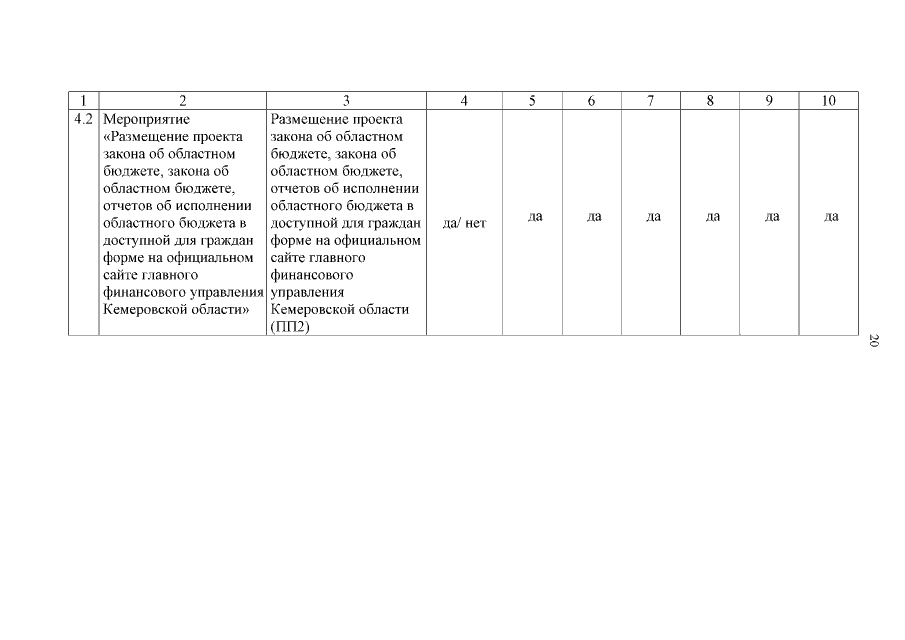 | 1 | 2 | 3 | 4 | 5 | 6 | 7 | 8 | 9 | 10 |
|---|---|---|---|---|---|---|---|---|---|
| 4.2 | Мероприятие «Размещение проекта закона об областном бюджете, закона об областном бюджете, отчетов об исполнении областного бюджета в доступной для граждан форме на официальном сайте главного финансового управления Кемеровской области» | Размещение проекта закона об областном бюджете, закона об областном бюджете, отчетов об исполнении областного бюджета в доступной для граждан форме на официальном сайте главного финансового управления Кемеровской области (ПП2) | да/ нет | да | да | да | да | да | да |

20